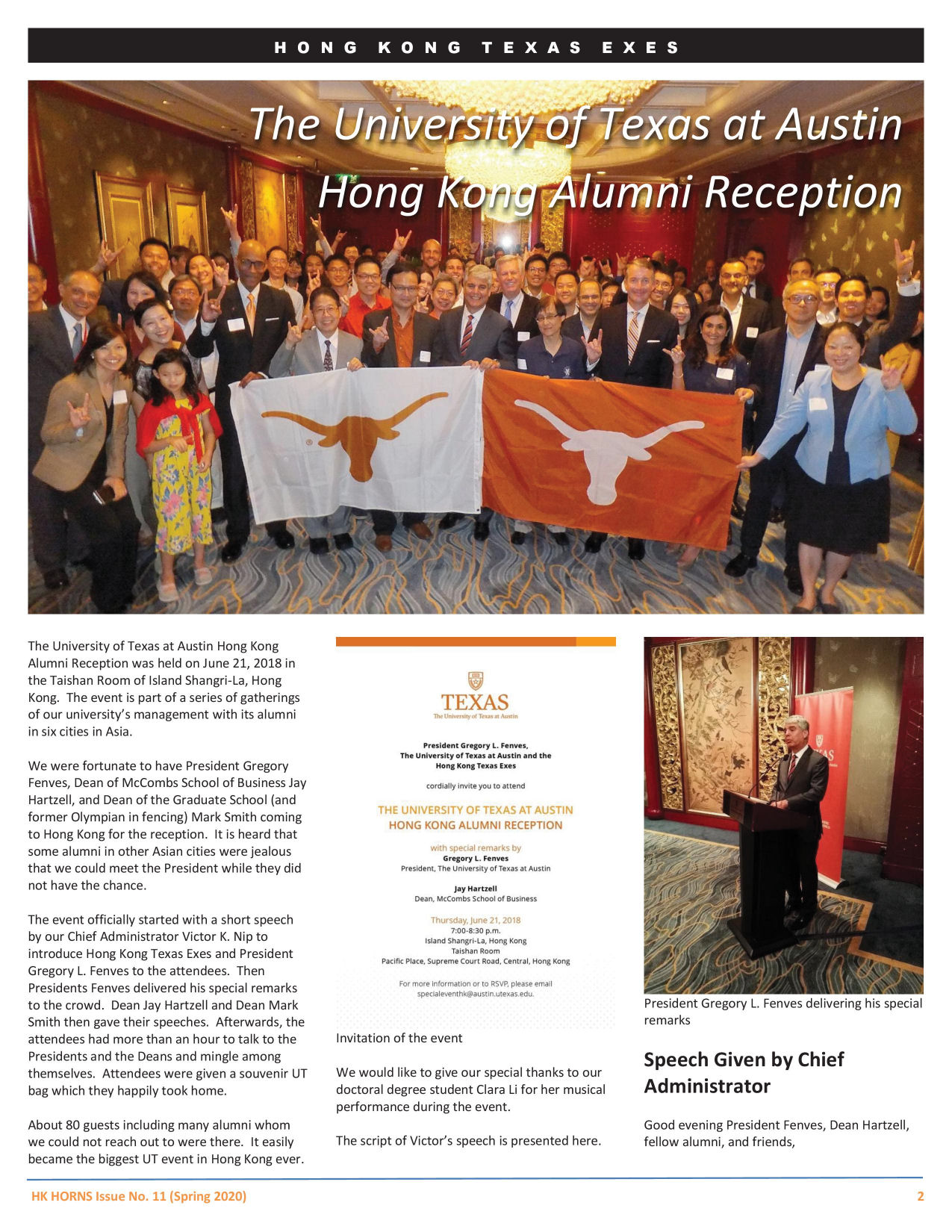 HONG KONG TEXAS EXES

The University of Texas at Austin Hong Kong Alumni Reception

The University of Texas at Austin Hong Kong Alumni Reception was held on June 21, 2018 in the Taishan Room of Island Shangri-La, Hong Kong. The event is part of a series of gatherings of our university's management with its alumni in six cities in Asia.

We were fortunate to have President Gregory Fenves, Dean of McCombs School of Business Jay Hartzell, and Dean of the Graduate School (and former Olympian in fencing) Mark Smith coming to Hong Kong for the reception. It is heard that some alumni in other Asian cities were jealous that we could meet the President while they did not have the chance.

The event officially started with a short speech by our Chief Administrator Victor K. Nip to introduce Hong Kong Texas Exes and President Gregory L. Fenves to the attendees. Then Presidents Fenves delivered his special remarks to the crowd. Dean Jay Hartzell and Dean Mark Smith then gave their speeches. Afterwards, the attendees had more than an hour to talk to the Presidents and the Deans and mingle among themselves. Attendees were given a souvenir UT bag which they happily took home.

About 80 guests including many alumni whom we could not reach out to were there. It easily became the biggest UT event in Hong Kong ever.

TEXAS
The University of Texas at Austin

President Gregory L. Fenves, The University of Texas at Austin and the Hong Kong Texas Exes

cordially invite you to attend

THE UNIVERSITY OF TEXAS AT AUSTIN HONG KONG ALUMNI RECEPTION

with special remarks by
Gregory L. Fenves
President, The University of Texas at Austin

Jay Hartzell
Dean, McCombs School of Business

Thursday, June 21, 2018
7:00-8:30 p.m.
Island Shangri-La, Hong Kong
Taishan Room
Pacific Place, Supreme Court Road, Central, Hong Kong

For more information or to RSVP, please email specialeventhk@austin.utexas.edu.

Invitation of the event

We would like to give our special thanks to our doctoral degree student Clara Li for her musical performance during the event.

The script of Victor's speech is presented here.

President Gregory L. Fenves delivering his special remarks

Speech Given by Chief Administrator

Good evening President Fenves, Dean Hartzell, fellow alumni, and friends,

HK HORNS Issue No. 11 (Spring 2020)
2